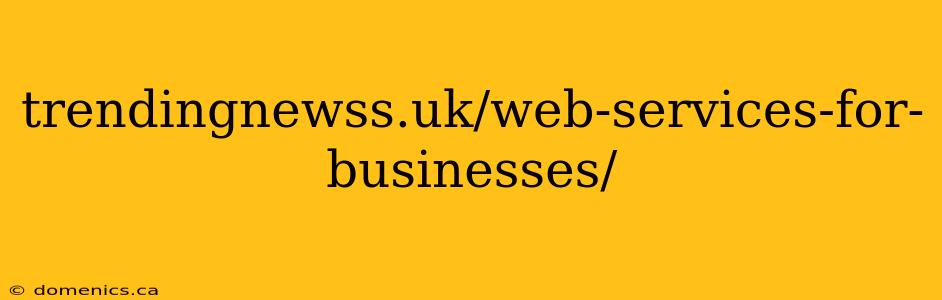 trendingnewss.uk/web-services-for-businesses/

© domenics.ca